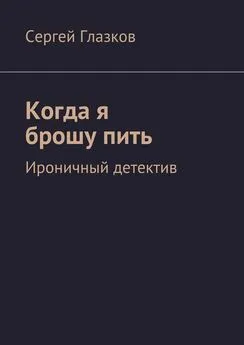 Сергей Глазков

Когда я брошу пить

Ироничный детектив